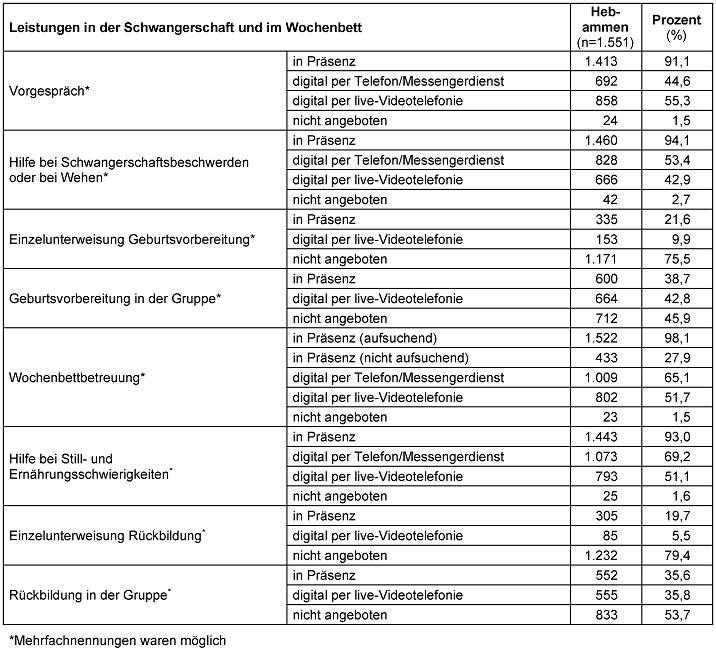 | Leistungen in der Schwangerschaft und im Wochenbett | | Hebammen (n=1.551) | Prozent (%) |
|---|---|---|---|
| Vorgespräch* | in Präsenz | 1.413 | 91,1 |
| | digital per Telefon/Messengerdienst | 692 | 44,6 |
| | digital per live-Videotelefonie | 858 | 55,3 |
| | nicht angeboten | 24 | 1,5 |
| Hilfe bei Schwangerschaftsbeschwerden oder bei Wehen* | in Präsenz | 1.460 | 94,1 |
| | digital per Telefon/Messengerdienst | 828 | 53,4 |
| | digital per live-Videotelefonie | 666 | 42,9 |
| | nicht angeboten | 42 | 2,7 |
| Einzelunterweisung Geburtsvorbereitung* | in Präsenz | 335 | 21,6 |
| | digital per live-Videotelefonie | 153 | 9,9 |
| | nicht angeboten | 1.171 | 75,5 |
| Geburtsvorbereitung in der Gruppe* | in Präsenz | 600 | 38,7 |
| | digital per live-Videotelefonie | 664 | 42,8 |
| | nicht angeboten | 712 | 45,9 |
| Wochenbettbetreuung* | in Präsenz (aufsuchend) | 1.522 | 98,1 |
| | in Präsenz (nicht aufsuchend) | 433 | 27,9 |
| | digital per Telefon/Messengerdienst | 1.009 | 65,1 |
| | digital per live-Videotelefonie | 802 | 51,7 |
| | nicht angeboten | 23 | 1,5 |
| Hilfe bei Still- und Ernährungsschwierigkeiten* | in Präsenz | 1.443 | 93,0 |
| | digital per Telefon/Messengerdienst | 1.073 | 69,2 |
| | digital per live-Videotelefonie | 793 | 51,1 |
| | nicht angeboten | 25 | 1,6 |
| Einzelunterweisung Rückbildung* | in Präsenz | 305 | 19,7 |
| | digital per live-Videotelefonie | 85 | 5,5 |
| | nicht angeboten | 1.232 | 79,4 |
| Rückbildung in der Gruppe* | in Präsenz | 552 | 35,6 |
| | digital per live-Videotelefonie | 555 | 35,8 |
| | nicht angeboten | 833 | 53,7 |

*Mehrfachnennungen waren möglich